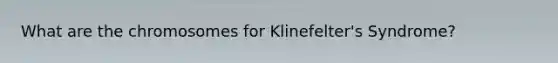 What are the chromosomes for Klinefelter's Syndrome?